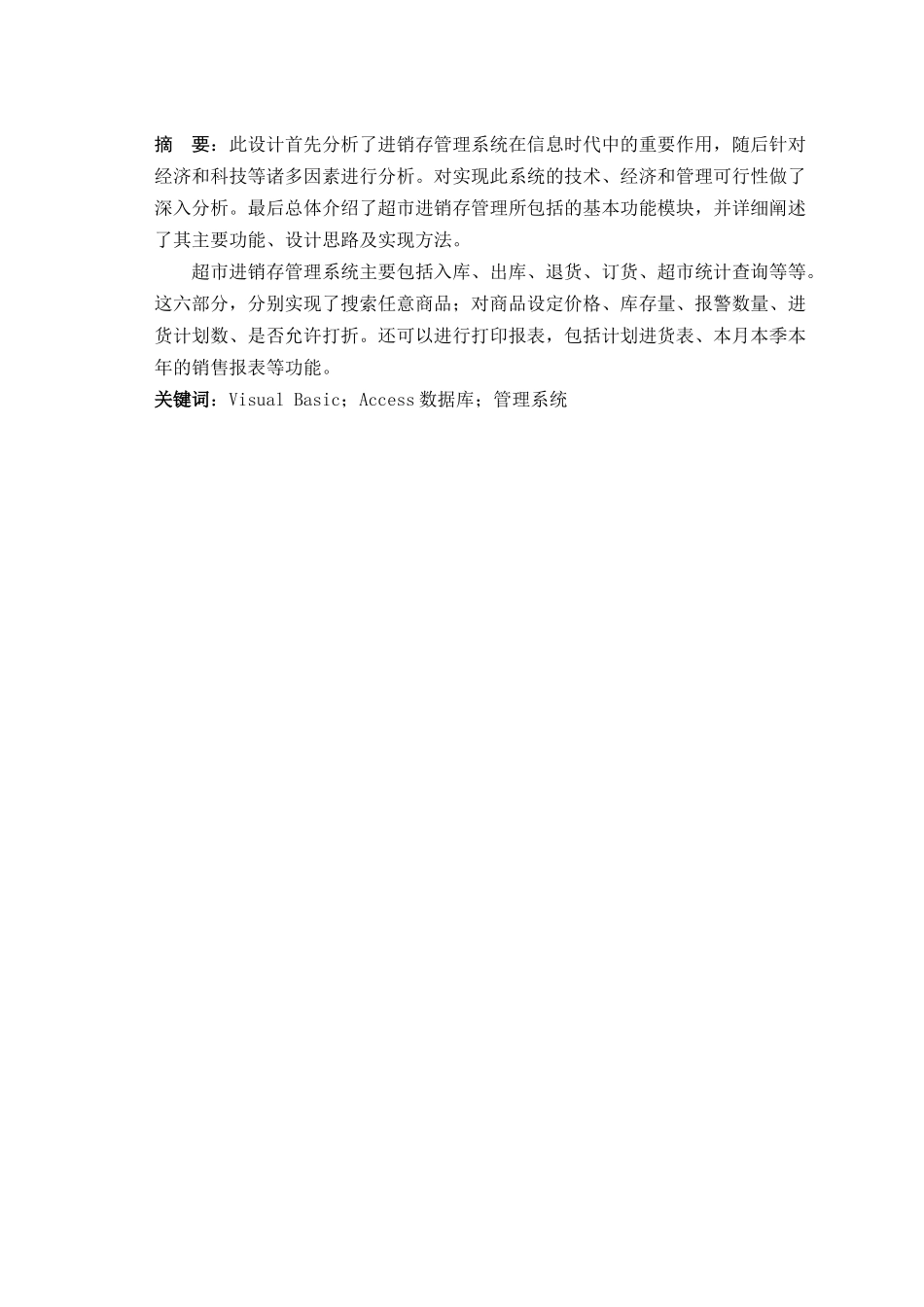 摘　要：此设计首先分析了进销存管理系统在信息时代中的重要作用，随后针对经济和科技等诸多因素进行分析。对实现此系统的技术、经济和管理可行性做了深入分析。最后总体介绍了超市进销存管理所包括的基本功能模块，并详细阐述了其主要功能、设计思路及实现方法。

超市进销存管理系统主要包括入库、出库、退货、订货、超市统计查询等等。这六部分，分别实现了搜索任意商品；对商品设定价格、库存量、报警数量、进货计划数、是否允许打折。还可以进行打印报表，包括计划进货表、本月本季本年的销售报表等功能。

关键词：Visual Basic；Access 数据库；管理系统